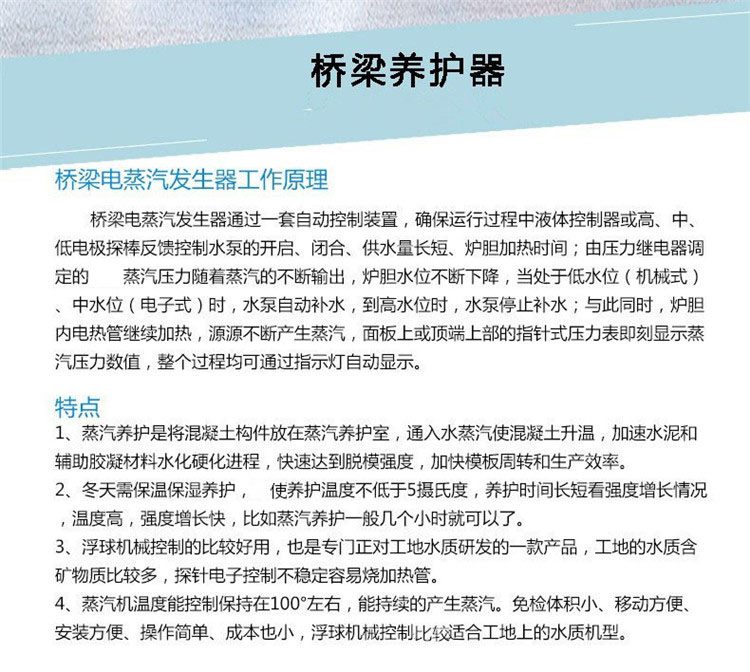 桥梁养护器

桥梁电蒸汽发生器工作原理

桥梁电蒸汽发生器通过一套自动控制装置，确保运行过程中液体控制器或高、中、低电极探棒反馈控制水泵的开启、闭合、供水量长短、炉胆加热时间；由压力继电器调定的　　蒸汽压力随着蒸汽的不断输出，炉胆水位不断下降，当处于低水位（机械式）、中水位（电子式）时，水泵自动补水，到高水位时，水泵停止补水；与此同时，炉胆内电热管继续加热，源源不断产生蒸汽，面板上或顶端上部的指针式压力表即刻显示蒸汽压力数值，整个过程均可通过指示灯自动显示。

特点

1、蒸汽养护是将混凝土构件放在蒸汽养护室，通入水蒸汽使混凝土升温，加速水泥和辅助胶凝材料水化硬化进程，快速达到脱模强度，加快模板周转和生产效率。

2、冬天需保温保湿养护，　使养护温度不低于5摄氏度，养护时间长短看强度增长情况，温度高，强度增长快，比如蒸汽养护一般几个小时就可以了。

3、浮球机械控制的比较好用，也是专门正对工地水质研发的一款产品，工地的水质含矿物质比较多，探针电子控制不稳定容易烧加热管。

4、蒸汽机温度能控制保持在100°左右，能持续的产生蒸汽。免检体积小、移动方便、安装方便、操作简单、成本也小，浮球机械控制比较适合工地上的水质机型。